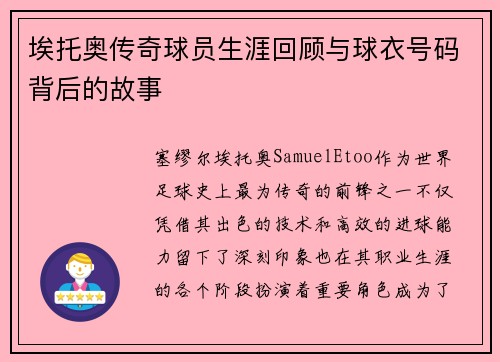 埃托奥传奇球员生涯回顾与球衣号码背后的故事

塞缪尔埃托奥SamuelEtoo作为世界足球史上最为传奇的前锋之一不仅凭借其出色的技术和高效的进球能力留下了深刻印象也在其职业生涯的各个阶段扮演着重要角色成为了